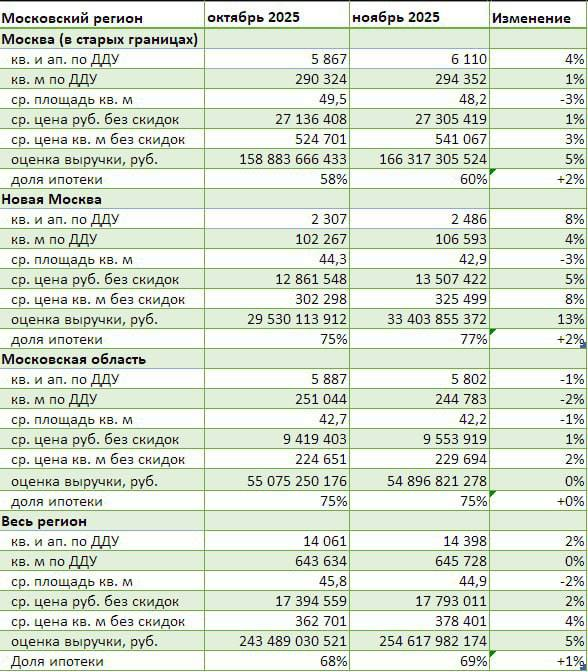 | Московский регион | октябрь 2025 | ноябрь 2025 | Изменение |
|---|---|---|---|
| Москва (в старых границах) | | | |
| кв. и ап. по ДДУ | 5 867 | 6 110 | 4% |
| кв. м по ДДУ | 290 324 | 294 352 | 1% |
| ср. площадь кв. м | 49,5 | 48,2 | -3% |
| ср. цена руб. без скидок | 27 136 408 | 27 305 419 | 1% |
| ср. цена кв. м без скидок | 524 701 | 541 067 | 3% |
| оценка выручки, руб. | 158 883 666 433 | 166 317 305 524 | 5% |
| доля ипотеки | 58% | 60% | +2% |
| Новая Москва | | | |
| кв. и ап. по ДДУ | 2 307 | 2 486 | 8% |
| кв. м по ДДУ | 102 267 | 106 593 | 4% |
| ср. площадь кв. м | 44,3 | 42,9 | -3% |
| ср. цена руб. без скидок | 12 861 548 | 13 507 422 | 5% |
| ср. цена кв. м без скидок | 302 298 | 325 499 | 8% |
| оценка выручки, руб. | 29 530 113 912 | 33 403 855 372 | 13% |
| доля ипотеки | 75% | 77% | +2% |
| Московская область | | | |
| кв. и ап. по ДДУ | 5 887 | 5 802 | -1% |
| кв. м по ДДУ | 251 044 | 244 783 | -2% |
| ср. площадь кв. м | 42,7 | 42,2 | -1% |
| ср. цена руб. без скидок | 9 419 403 | 9 553 919 | 1% |
| ср. цена кв. м без скидок | 224 651 | 229 694 | 2% |
| оценка выручки, руб. | 55 075 250 176 | 54 896 821 278 | 0% |
| доля ипотеки | 75% | 75% | +0% |
| Весь регион | | | |
| кв. и ап. по ДДУ | 14 061 | 14 398 | 2% |
| кв. м по ДДУ | 643 634 | 645 728 | 0% |
| ср. площадь кв. м | 45,8 | 44,9 | -2% |
| ср. цена руб. без скидок | 17 394 559 | 17 793 011 | 2% |
| ср. цена кв. м без скидок | 362 701 | 378 401 | 4% |
| оценка выручки, руб. | 243 489 030 521 | 254 617 982 174 | 5% |
| Доля ипотеки | 68% | 69% | +1% |